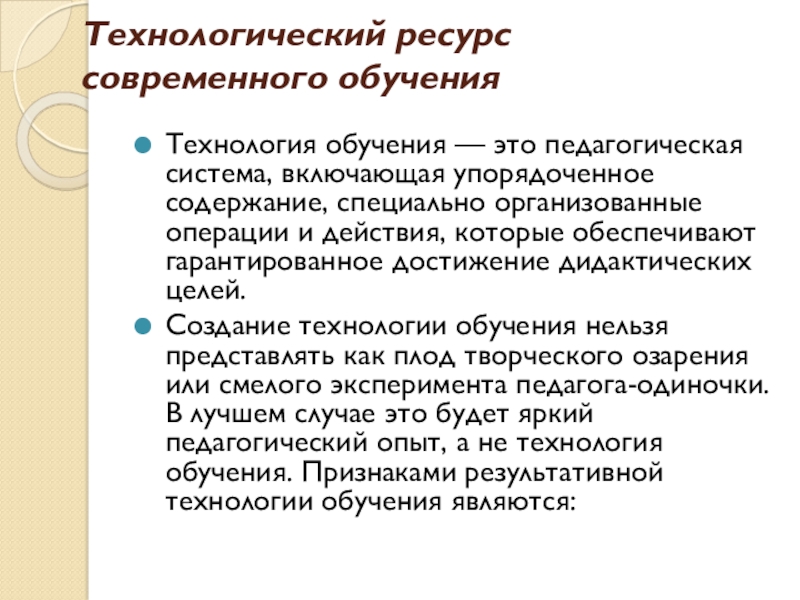 Технологический ресурс современного обучения

Технология обучения — это педагогическая система, включающая упорядоченное содержание, специально организованные операции и действия, которые обеспечивают гарантированное достижение дидактических целей.

Создание технологии обучения нельзя представлять как плод творческого озарения или смелого эксперимента педагога-одиночки. В лучшем случае это будет яркий педагогический опыт, а не технология обучения. Признаками результативной технологии обучения являются: